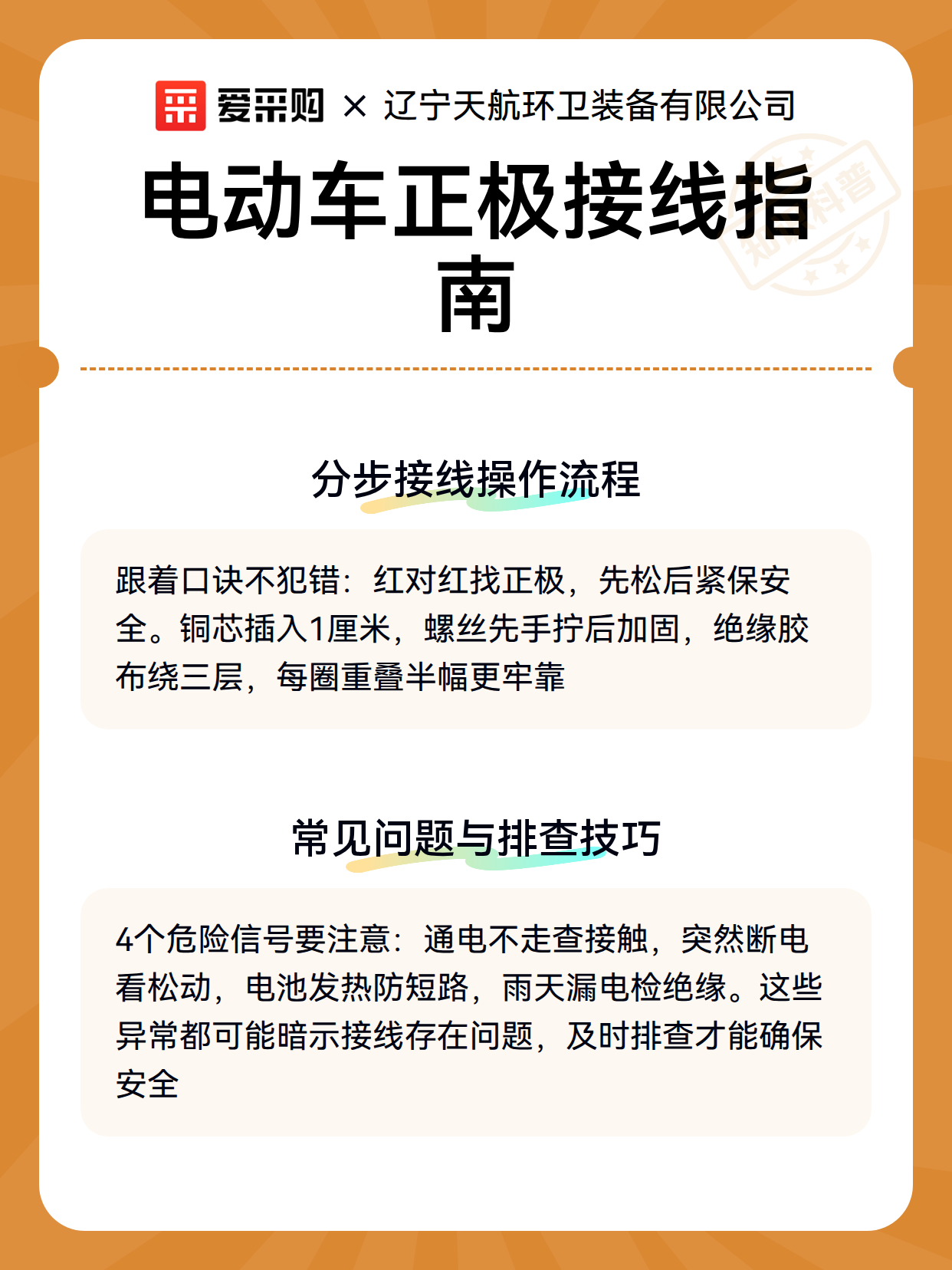 爱采购 × 辽宁天航环卫装备有限公司

电动车正极接线指南

知识科普

分步接线操作流程

跟着口诀不犯错：红对红找正极，先松后紧保安全。铜芯插入1厘米，螺丝先手拧后加固，绝缘胶布绕三层，每圈重叠半幅更牢靠

常见问题与排查技巧

4个危险信号要注意：通电不走查接触，突然断电看松动，电池发热防短路，雨天漏电检绝缘。这些异常都可能暗示接线存在问题，及时排查才能确保安全